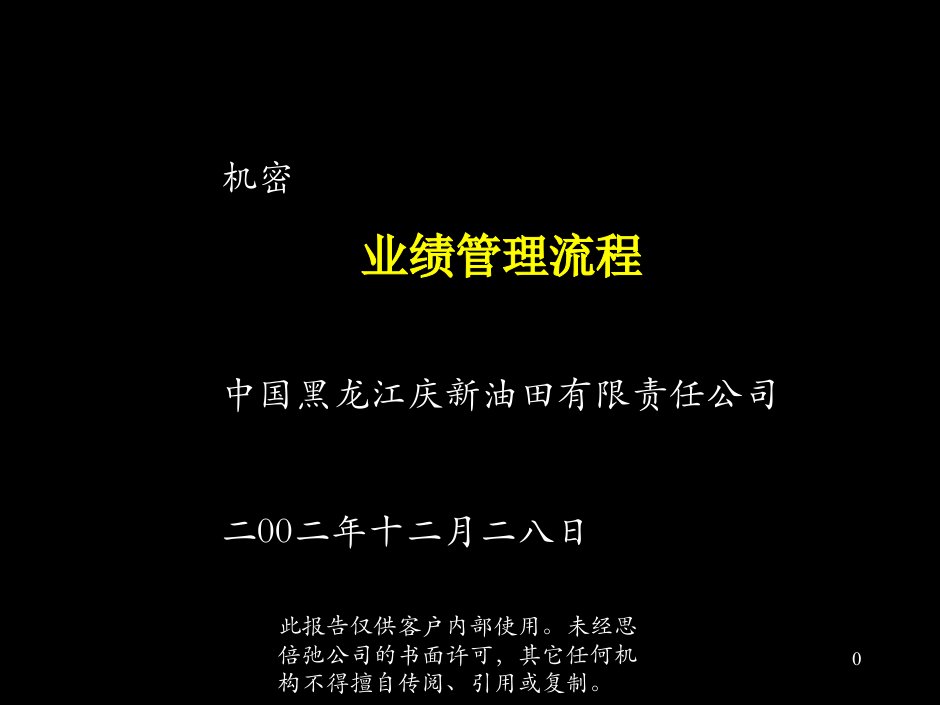 机密

业绩管理流程

中国黑龙江庆新油田有限责任公司

二00二年十二月二八日

此报告仅供客户内部使用。未经思倍弛公司的书面许可，其它任何机构不得擅自传阅、引用或复制。

0